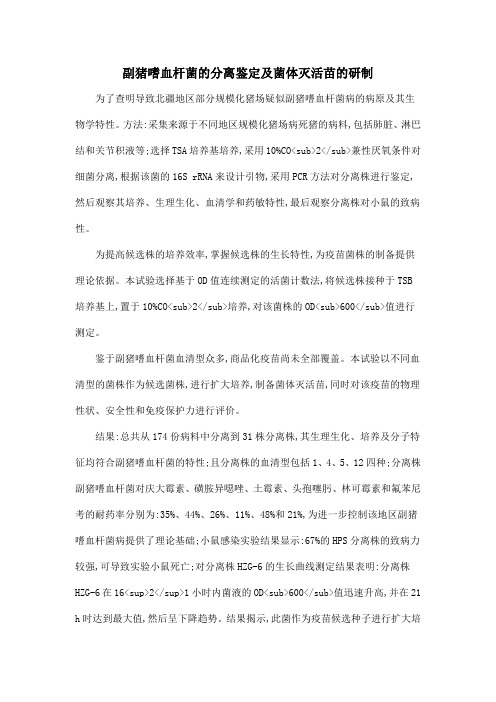 副猪嗜血杆菌的分离鉴定及菌体灭活苗的研制

为了查明导致北疆地区部分规模化猪场疑似副猪嗜血杆菌病的病原及其生物学特性。方法:采集来源于不同地区规模化猪场病死猪的病料,包括肺脏、淋巴结和关节积液等;选择TSA培养基培养,采用10%CO<sub>2</sub>兼性厌氧条件对细菌分离,根据该菌的16S rRNA来设计引物,采用PCR方法对分离株进行鉴定,然后观察其培养、生理生化、血清学和药敏特性,最后观察分离株对小鼠的致病性。

为提高候选株的培养效率,掌握候选株的生长特性,为疫苗菌株的制备提供理论依据。本试验选择基于OD值连续测定的活菌计数法,将候选株接种于TSB培养基上,置于10%CO<sub>2</sub>培养,对该菌株的OD<sub>600</sub>值进行测定。

鉴于副猪嗜血杆菌血清型众多,商品化疫苗尚未全部覆盖。本试验以不同血清型的菌株作为候选菌株,进行扩大培养,制备菌体灭活苗,同时对该疫苗的物理性状、安全性和免疫保护力进行评价。

结果:总共从174份病料中分离到31株分离株,其生理生化、培养及分子特征均符合副猪嗜血杆菌的特性;且分离株的血清型包括1、4、5、12四种;分离株副猪嗜血杆菌对庆大霉素、磺胺异噁唑、土霉素、头孢噻肟、林可霉素和氟苯尼考的耐药率分别为:35%、44%、26%、11%、48%和21%,为进一步控制该地区副猪嗜血杆菌病提供了理论基础;小鼠感染实验结果显示:67%的HPS分离株的致病力较强,可导致实验小鼠死亡;对分离株HZG-6的生长曲线测定结果表明:分离株HZG-6在16<sup>2</sup>1小时内菌液的OD<sub>600</sub>值迅速升高,并在21h时达到最大值,然后呈下降趋势。结果揭示,此菌作为疫苗候选种子进行扩大培